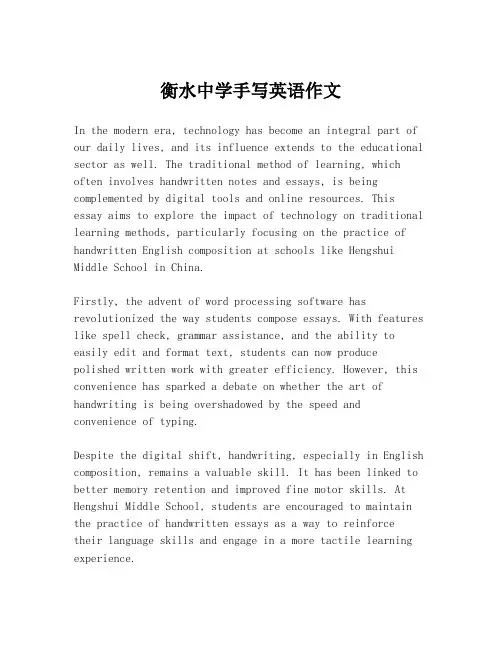 衡水中学手写英语作文

In the modern era, technology has become an integral part of our daily lives, and its influence extends to the educational sector as well. The traditional method of learning, which often involves handwritten notes and essays, is being complemented by digital tools and online resources. This essay aims to explore the impact of technology on traditional learning methods, particularly focusing on the practice of handwritten English composition at schools like Hengshui Middle School in China.

Firstly, the advent of word processing software has revolutionized the way students compose essays. With features like spell check, grammar assistance, and the ability to easily edit and format text, students can now produce polished written work with greater efficiency. However, this convenience has sparked a debate on whether the art of handwriting is being overshadowed by the speed and convenience of typing.

Despite the digital shift, handwriting, especially in English composition, remains a valuable skill. It has been linked to better memory retention and improved fine motor skills. At Hengshui Middle School, students are encouraged to maintain the practice of handwritten essays as a way to reinforce their language skills and engage in a more tactile learning experience.